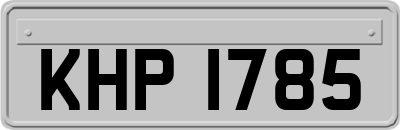 KHP 1785